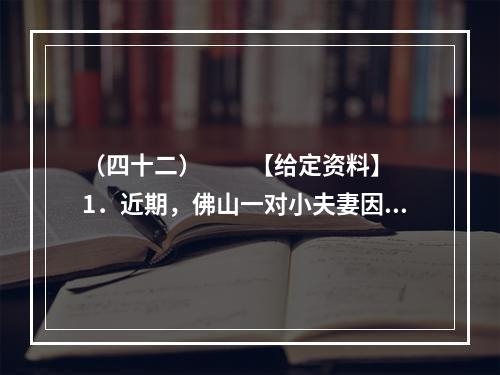 （四十二）　　【给定资料】
1．近期，佛山一对小夫妻因...